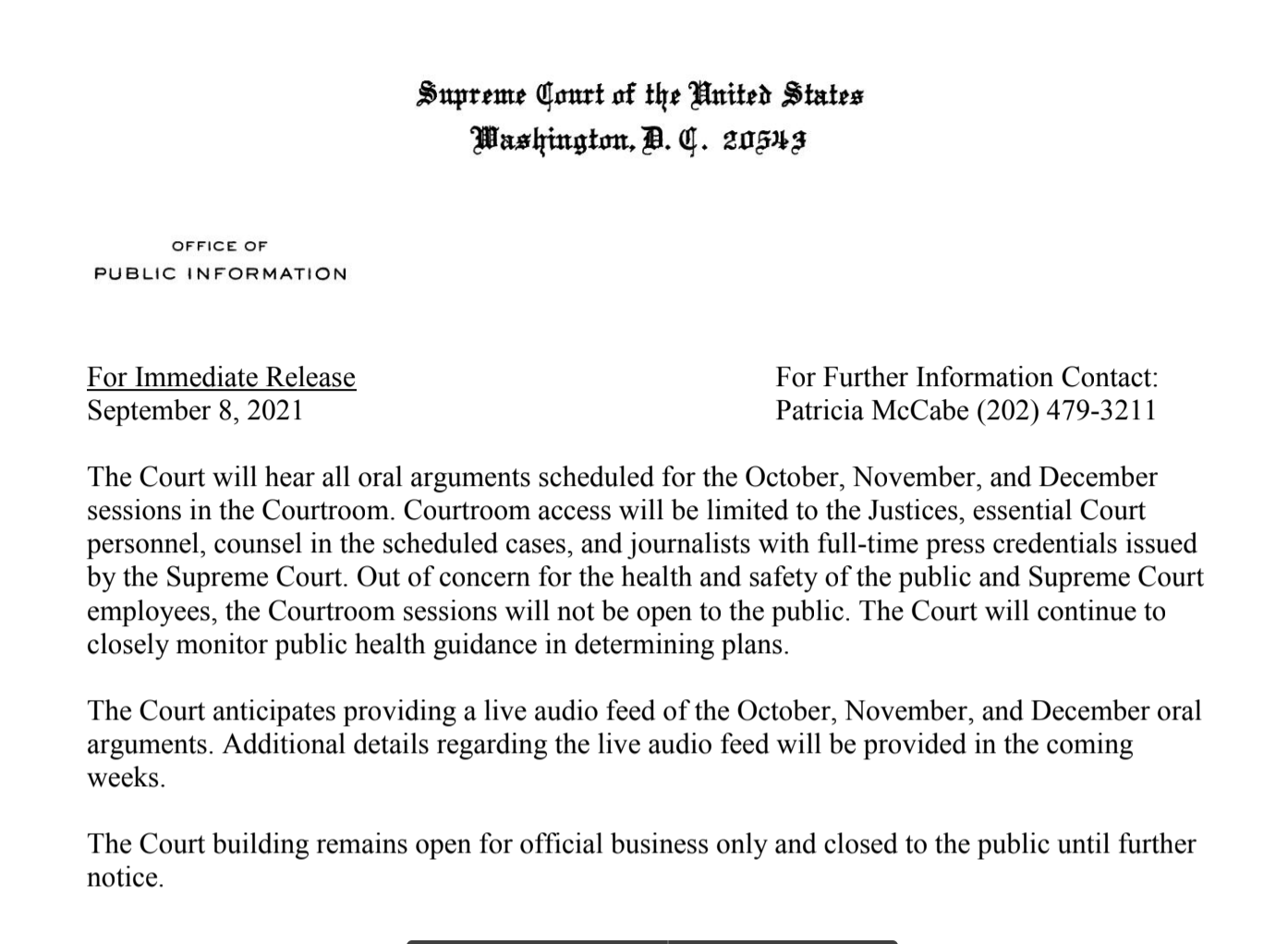 Supreme Court of the United States
Washington, D. C. 20543

OFFICE OF
PUBLIC INFORMATION

For Immediate Release
September 8, 2021

For Further Information Contact:
Patricia McCabe (202) 479-3211

The Court will hear all oral arguments scheduled for the October, November, and December sessions in the Courtroom. Courtroom access will be limited to the Justices, essential Court personnel, counsel in the scheduled cases, and journalists with full-time press credentials issued by the Supreme Court. Out of concern for the health and safety of the public and Supreme Court employees, the Courtroom sessions will not be open to the public. The Court will continue to closely monitor public health guidance in determining plans.

The Court anticipates providing a live audio feed of the October, November, and December oral arguments. Additional details regarding the live audio feed will be provided in the coming weeks.

The Court building remains open for official business only and closed to the public until further notice.